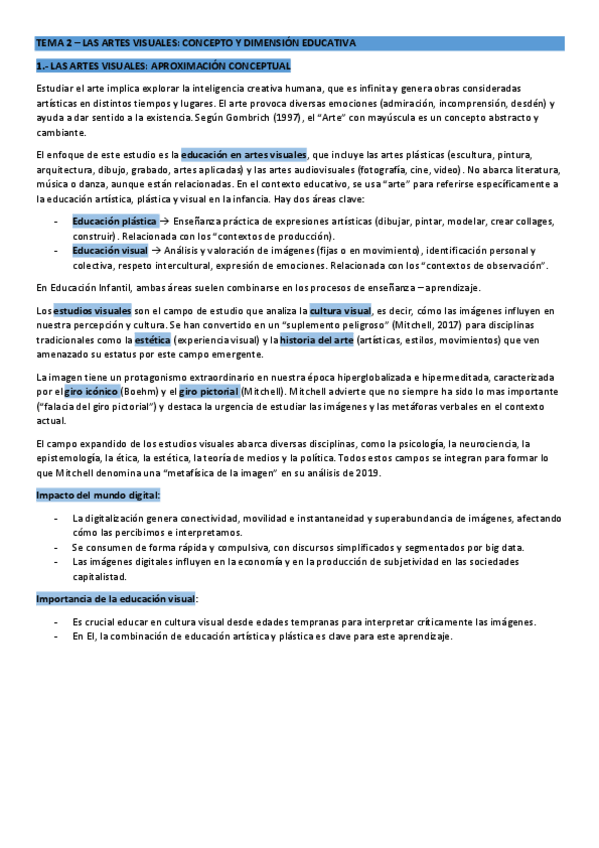 TEMA 2 – LAS ARTES VISUALES: CONCEPTO Y DIMENSIÓN EDUCATIVA

1.- LAS ARTES VISUALES: APROXIMACIÓN CONCEPTUAL

Estudiar el arte implica explorar la inteligencia creativa humana, que es infinita y genera obras consideradas artísticas en distintos tiempos y lugares. El arte provoca diversas emociones (admiración, incomprensión, desdén) y ayuda a dar sentido a la existencia. Según Gombrich (1997), el "Arte" con mayúscula es un concepto abstracto y cambiante.

El enfoque de este estudio es la educación en artes visuales, que incluye las artes plásticas (escultura, pintura, arquitectura, dibujo, grabado, artes aplicadas) y las artes audiovisuales (fotografía, cine, video). No abarca literatura, música o danza, aunque están relacionadas. En el contexto educativo, se usa "arte" para referirse específicamente a la educación artística, plástica y visual en la infancia. Hay dos áreas clave:

- Educación plástica → Enseñanza práctica de expresiones artísticas (dibujar, pintar, modelar, crear collages, construir). Relacionada con los "contextos de producción).
- Educación visual → Análisis y valoración de imágenes (fijas o en movimiento), identificación personal y colectiva, respeto intercultural, expresión de emociones. Relacionada con los "contextos de observación".

En Educación Infantil, ambas áreas suelen combinarse en los procesos de enseñanza – aprendizaje.

Los estudios visuales son el campo de estudio que analiza la cultura visual, es decir, cómo las imágenes influyen en nuestra percepción y cultura. Se han convertido en un "suplemento peligroso" (Mitchell, 2017) para disciplinas tradicionales como la estética (experiencia visual) y la historia del arte (artísticas, estilos, movimientos) que ven amenazado su estatus por este campo emergente.

La imagen tiene un protagonismo extraordinario en nuestra época hiperglobalizada e hipermeditada, caracterizada por el giro icónico (Boehm) y el giro pictorial (Mitchell). Mitchell advierte que no siempre ha sido lo mas importante ("falacia del giro pictorial") y destaca la urgencia de estudiar las imágenes y las metáforas verbales en el contexto actual.

El campo expandido de los estudios visuales abarca diversas disciplinas, como la psicología, la neurociencia, la epistemología, la ética, la estética, la teoría de medios y la política. Todos estos campos se integran para formar lo que Mitchell denomina una "metafísica de la imagen" en su análisis de 2019.

Impacto del mundo digital:

- La digitalización genera conectividad, movilidad e instantaneidad y superabundancia de imágenes, afectando cómo las percibimos e interpretamos.
- Se consumen de forma rápida y compulsiva, con discursos simplificados y segmentados por big data.
- Las imágenes digitales influyen en la economía y en la producción de subjetividad en las sociedades capitalistad.

Importancia de la educación visual:

- Es crucial educar en cultura visual desde edades tempranas para interpretar críticamente las imágenes.
- En EI, la combinación de educación artística y plástica es clave para este aprendizaje.